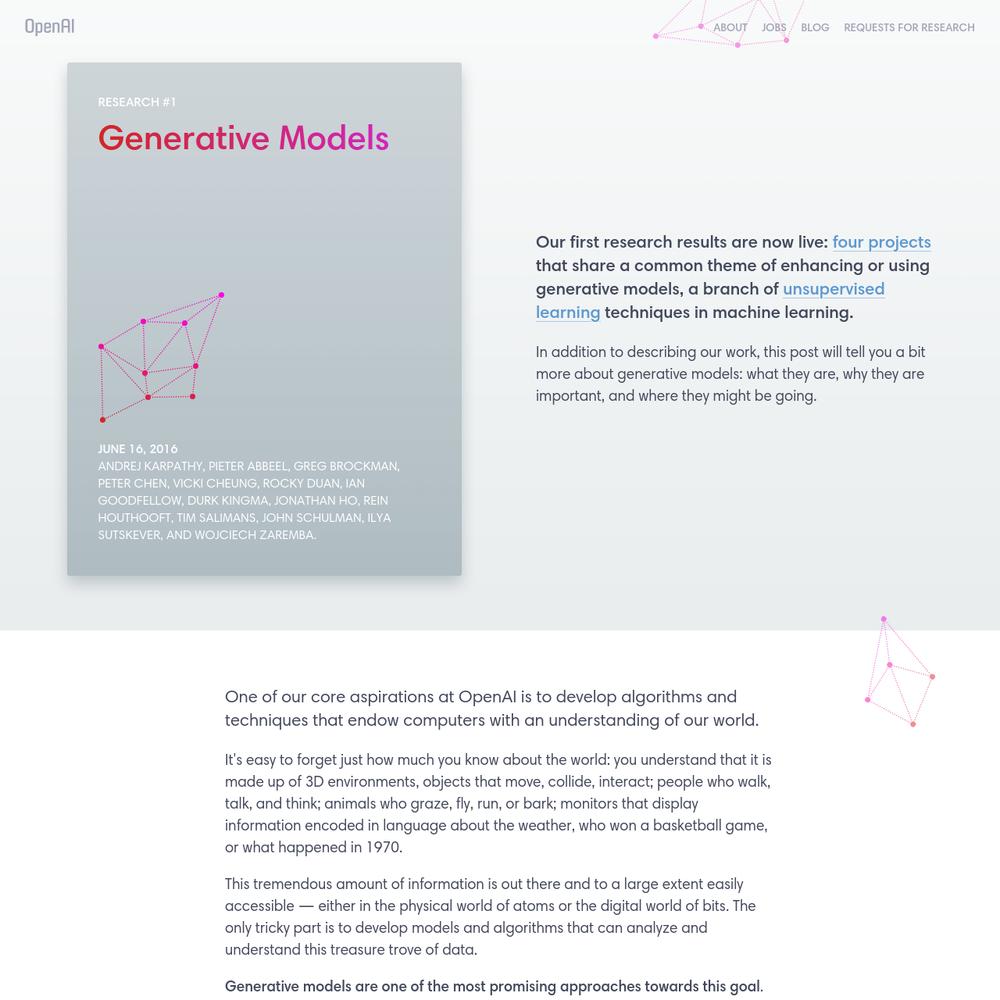 OpenAI

ABOUT JOBS BLOG REQUESTS FOR RESEARCH

RESEARCH #1

Generative Models

JUNE 16, 2016
ANDREJ KARPATHY, PIETER ABBEEL, GREG BROCKMAN, PETER CHEN, VICKI CHEUNG, ROCKY DUAN, IAN GOODFELLOW, DURK KINGMA, JONATHAN HO, REIN HOUTHOOFT, TIM SALIMANS, JOHN SCHULMAN, ILYA SUTSKEVER, AND WOJCIECH ZAREMBA.

Our first research results are now live: four projects that share a common theme of enhancing or using generative models, a branch of unsupervised learning techniques in machine learning.

In addition to describing our work, this post will tell you a bit more about generative models: what they are, why they are important, and where they might be going.

One of our core aspirations at OpenAI is to develop algorithms and techniques that endow computers with an understanding of our world.

It's easy to forget just how much you know about the world: you understand that it is made up of 3D environments, objects that move, collide, interact; people who walk, talk, and think; animals who graze, fly, run, or bark; monitors that display information encoded in language about the weather, who won a basketball game, or what happened in 1970.

This tremendous amount of information is out there and to a large extent easily accessible — either in the physical world of atoms or the digital world of bits. The only tricky part is to develop models and algorithms that can analyze and understand this treasure trove of data.

Generative models are one of the most promising approaches towards this goal.